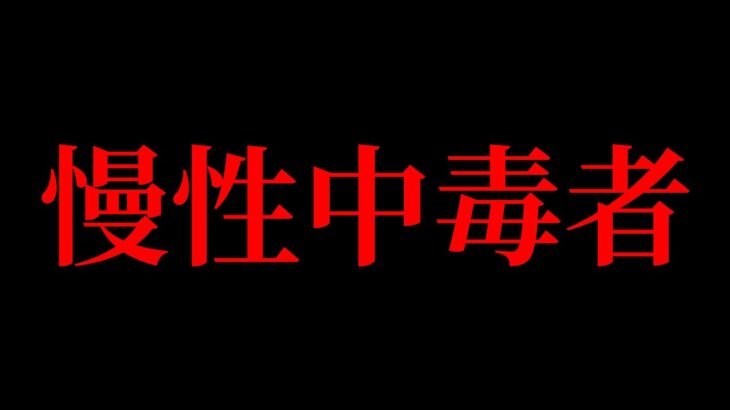 慢性中毒者